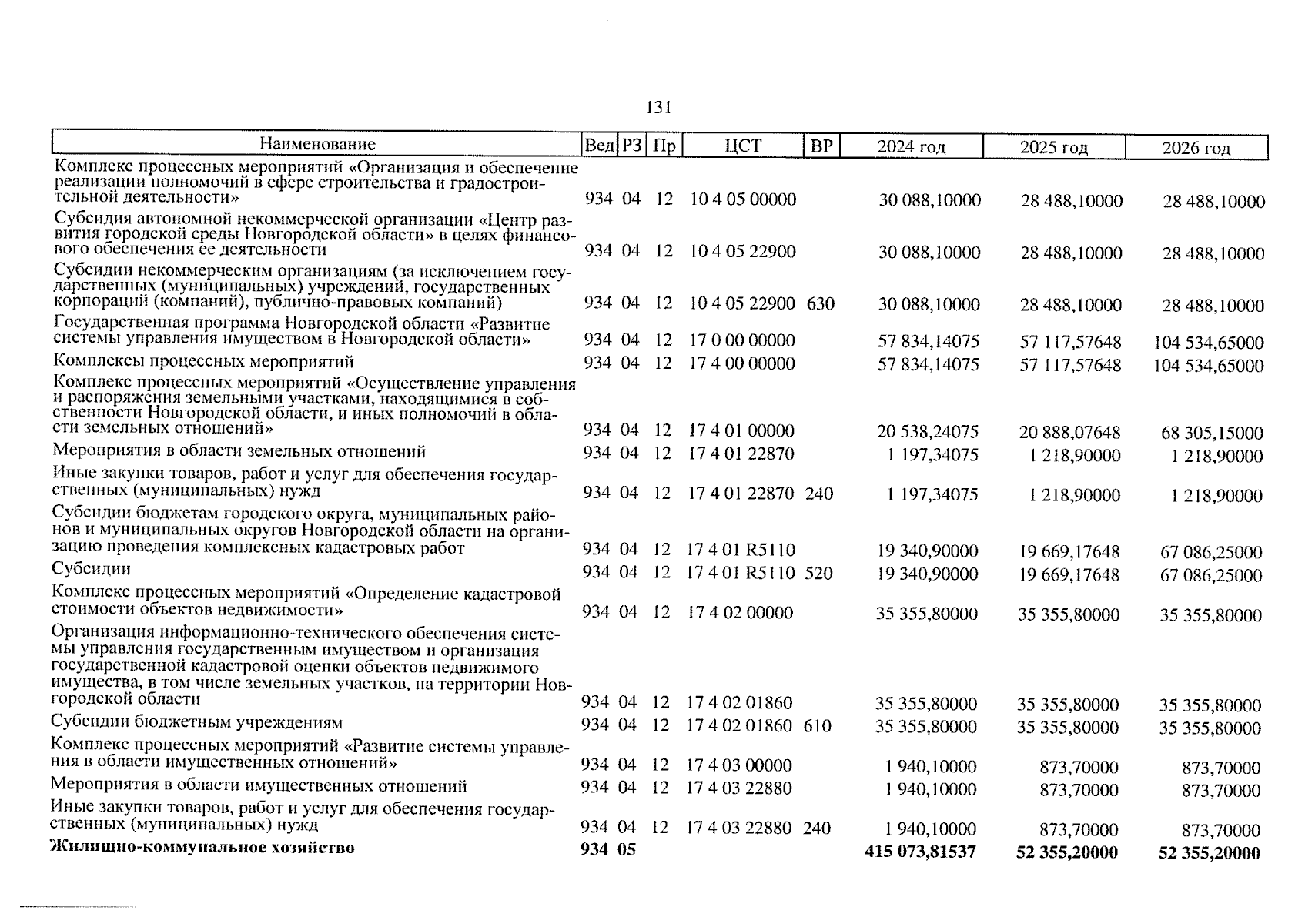 131

| Наименование | Вед | РЗ | Пр | ЦСТ | ВР | 2024 год | 2025 год | 2026 год |
|---|---|---|---|---|---|---|---|---|
| Комплекс процессных мероприятий «Организация и обеспечение реализации полномочий в сфере строительства и градостроительной деятельности» | 934 | 04 | 12 | 10 4 05 00000 | | 30 088,10000 | 28 488,10000 | 28 488,10000 |
| Субсидия автономной некоммерческой организации «Центр развития городской среды Новгородской области» в целях финансового обеспечения ее деятельности | 934 | 04 | 12 | 10 4 05 22900 | | 30 088,10000 | 28 488,10000 | 28 488,10000 |
| Субсидии некоммерческим организациям (за исключением государственных (муниципальных) учреждений, государственных корпораций (компаний), публично-правовых компаний) | 934 | 04 | 12 | 10 4 05 22900 | 630 | 30 088,10000 | 28 488,10000 | 28 488,10000 |
| Государственная программа Новгородской области «Развитие системы управления имуществом в Новгородской области» | 934 | 04 | 12 | 17 0 00 00000 | | 57 834,14075 | 57 117,57648 | 104 534,65000 |
| Комплексы процессных мероприятий | 934 | 04 | 12 | 17 4 00 00000 | | 57 834,14075 | 57 117,57648 | 104 534,65000 |
| Комплекс процессных мероприятий «Осуществление управления и распоряжения земельными участками, находящимися в собственности Новгородской области, и иных полномочий в области земельных отношений» | 934 | 04 | 12 | 17 4 01 00000 | | 20 538,24075 | 20 888,07648 | 68 305,15000 |
| Мероприятия в области земельных отношений | 934 | 04 | 12 | 17 4 01 22870 | | 1 197,34075 | 1 218,90000 | 1 218,90000 |
| Иные закупки товаров, работ и услуг для обеспечения государственных (муниципальных) нужд | 934 | 04 | 12 | 17 4 01 22870 | 240 | 1 197,34075 | 1 218,90000 | 1 218,90000 |
| Субсидии бюджетам городского округа, муниципальных районов и муниципальных округов Новгородской области на организацию проведения комплексных кадастровых работ | 934 | 04 | 12 | 17 4 01 R5110 | | 19 340,90000 | 19 669,17648 | 67 086,25000 |
| Субсидии | 934 | 04 | 12 | 17 4 01 R5110 | 520 | 19 340,90000 | 19 669,17648 | 67 086,25000 |
| Комплекс процессных мероприятий «Определение кадастровой стоимости объектов недвижимости» | 934 | 04 | 12 | 17 4 02 00000 | | 35 355,80000 | 35 355,80000 | 35 355,80000 |
| Организация информационно-технического обеспечения системы управления государственным имуществом и организация государственной кадастровой оценки объектов недвижимого имущества, в том числе земельных участков, на территории Новгородской области | 934 | 04 | 12 | 17 4 02 01860 | | 35 355,80000 | 35 355,80000 | 35 355,80000 |
| Субсидии бюджетным учреждениям | 934 | 04 | 12 | 17 4 02 01860 | 610 | 35 355,80000 | 35 355,80000 | 35 355,80000 |
| Комплекс процессных мероприятий «Развитие системы управления в области имущественных отношений» | 934 | 04 | 12 | 17 4 03 00000 | | 1 940,10000 | 873,70000 | 873,70000 |
| Мероприятия в области имущественных отношений | 934 | 04 | 12 | 17 4 03 22880 | | 1 940,10000 | 873,70000 | 873,70000 |
| Иные закупки товаров, работ и услуг для обеспечения государственных (муниципальных) нужд | 934 | 04 | 12 | 17 4 03 22880 | 240 | 1 940,10000 | 873,70000 | 873,70000 |
| Жилищно-коммунальное хозяйство | 934 | 05 | | | | 415 073,81537 | 52 355,20000 | 52 355,20000 |